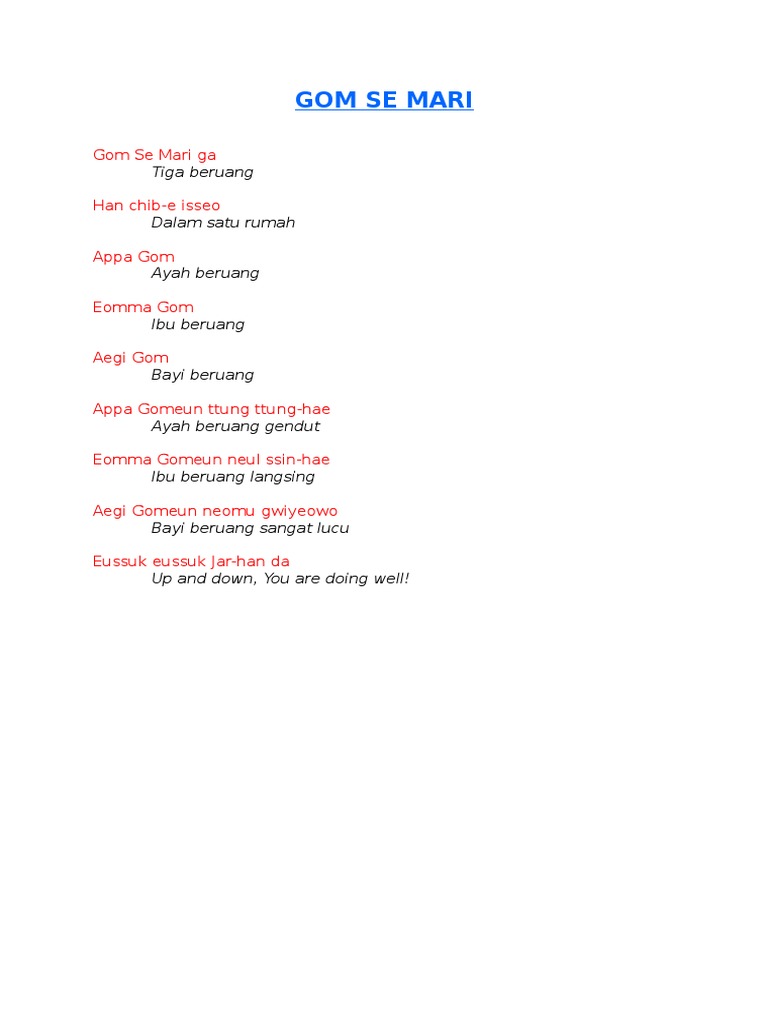 GOM SE MARI

Gom Se Mari ga
Tiga beruang

Han chib-e isseo
Dalam satu rumah

Appa Gom
Ayah beruang

Eomma Gom
Ibu beruang

Aegi Gom
Bayi beruang

Appa Gomeun ttung ttung-hae
Ayah beruang gendut

Eomma Gomeun neul ssin-hae
Ibu beruang langsing

Aegi Gomeun neomu gwiyeowo
Bayi beruang sangat lucu

Eussuk eussuk Jar-han da
Up and down, You are doing well!